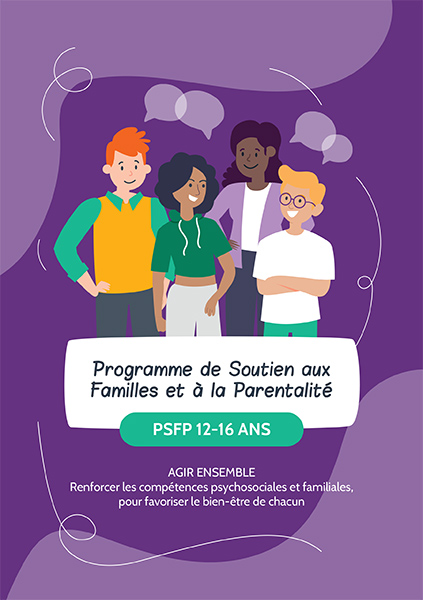 Programme de Soutien aux Familles et à la Parentalité

PSFP 12-16 ANS

AGIR ENSEMBLE
Renforcer les compétences psychosociales et familiales, pour favoriser le bien-être de chacun